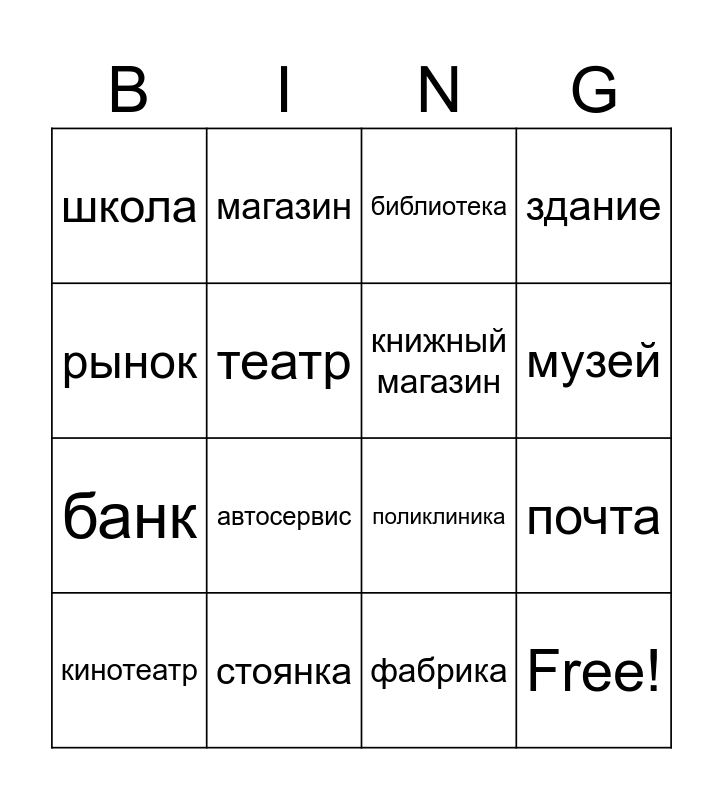 | B | I | N | G |
|---|---|---|---|
| школа | магазин | библиотека | здание |
| рынок | театр | книжный магазин | музей |
| банк | автосервис | поликлиника | почта |
| кинотеатр | стоянка | фабрика | Free! |